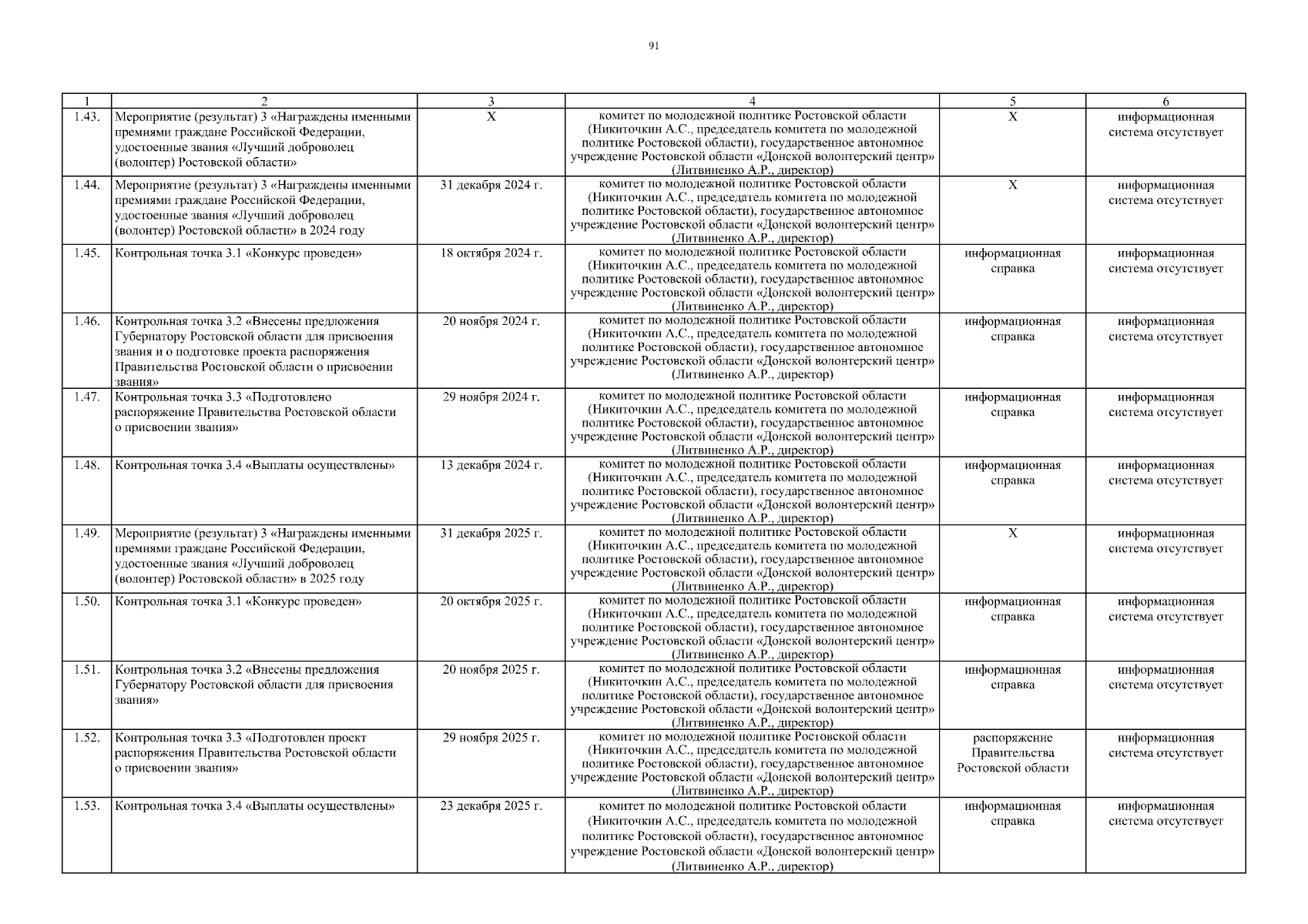 91

| 1 | 2 | 3 | 4 | 5 | 6 |
|---|---|---|---|---|---|
| 1.43. | Мероприятие (результат) 3 «Награждены именными премиями граждане Российской Федерации, удостоенные звания «Лучший доброволец (волонтер) Ростовской области» | Х | комитет по молодежной политике Ростовской области (Никиточкин А.С., председатель комитета по молодежной политике Ростовской области), государственное автономное учреждение Ростовской области «Донской волонтерский центр» (Литвиненко А.Р., директор) | Х | информационная система отсутствует |
| 1.44. | Мероприятие (результат) 3 «Награждены именными премиями граждане Российской Федерации, удостоенные звания «Лучший доброволец (волонтер) Ростовской области» в 2024 году | 31 декабря 2024 г. | комитет по молодежной политике Ростовской области (Никиточкин А.С., председатель комитета по молодежной политике Ростовской области), государственное автономное учреждение Ростовской области «Донской волонтерский центр» (Литвиненко А.Р., директор) | Х | информационная система отсутствует |
| 1.45. | Контрольная точка 3.1 «Конкурс проведен» | 18 октября 2024 г. | комитет по молодежной политике Ростовской области (Никиточкин А.С., председатель комитета по молодежной политике Ростовской области), государственное автономное учреждение Ростовской области «Донской волонтерский центр» (Литвиненко А.Р., директор) | информационная справка | информационная система отсутствует |
| 1.46. | Контрольная точка 3.2 «Внесены предложения Губернатору Ростовской области для присвоения звания и о подготовке проекта распоряжения Правительства Ростовской области о присвоении звания» | 20 ноября 2024 г. | комитет по молодежной политике Ростовской области (Никиточкин А.С., председатель комитета по молодежной политике Ростовской области), государственное автономное учреждение Ростовской области «Донской волонтерский центр» (Литвиненко А.Р., директор) | информационная справка | информационная система отсутствует |
| 1.47. | Контрольная точка 3.3 «Подготовлено распоряжение Правительства Ростовской области о присвоении звания» | 29 ноября 2024 г. | комитет по молодежной политике Ростовской области (Никиточкин А.С., председатель комитета по молодежной политике Ростовской области), государственное автономное учреждение Ростовской области «Донской волонтерский центр» (Литвиненко А.Р., директор) | информационная справка | информационная система отсутствует |
| 1.48. | Контрольная точка 3.4 «Выплаты осуществлены» | 13 декабря 2024 г. | комитет по молодежной политике Ростовской области (Никиточкин А.С., председатель комитета по молодежной политике Ростовской области), государственное автономное учреждение Ростовской области «Донской волонтерский центр» (Литвиненко А.Р., директор) | информационная справка | информационная система отсутствует |
| 1.49. | Мероприятие (результат) 3 «Награждены именными премиями граждане Российской Федерации, удостоенные звания «Лучший доброволец (волонтер) Ростовской области» в 2025 году | 31 декабря 2025 г. | комитет по молодежной политике Ростовской области (Никиточкин А.С., председатель комитета по молодежной политике Ростовской области), государственное автономное учреждение Ростовской области «Донской волонтерский центр» (Литвиненко А.Р., директор) | Х | информационная система отсутствует |
| 1.50. | Контрольная точка 3.1 «Конкурс проведен» | 20 октября 2025 г. | комитет по молодежной политике Ростовской области (Никиточкин А.С., председатель комитета по молодежной политике Ростовской области), государственное автономное учреждение Ростовской области «Донской волонтерский центр» (Литвиненко А.Р., директор) | информационная справка | информационная система отсутствует |
| 1.51. | Контрольная точка 3.2 «Внесены предложения Губернатору Ростовской области для присвоения звания» | 20 ноября 2025 г. | комитет по молодежной политике Ростовской области (Никиточкин А.С., председатель комитета по молодежной политике Ростовской области), государственное автономное учреждение Ростовской области «Донской волонтерский центр» (Литвиненко А.Р., директор) | информационная справка | информационная система отсутствует |
| 1.52. | Контрольная точка 3.3 «Подготовлен проект распоряжения Правительства Ростовской области о присвоении звания» | 29 ноября 2025 г. | комитет по молодежной политике Ростовской области (Никиточкин А.С., председатель комитета по молодежной политике Ростовской области), государственное автономное учреждение Ростовской области «Донской волонтерский центр» (Литвиненко А.Р., директор) | распоряжение Правительства Ростовской области | информационная система отсутствует |
| 1.53. | Контрольная точка 3.4 «Выплаты осуществлены» | 23 декабря 2025 г. | комитет по молодежной политике Ростовской области (Никиточкин А.С., председатель комитета по молодежной политике Ростовской области), государственное автономное учреждение Ростовской области «Донской волонтерский центр» (Литвиненко А.Р., директор) | информационная справка | информационная система отсутствует |